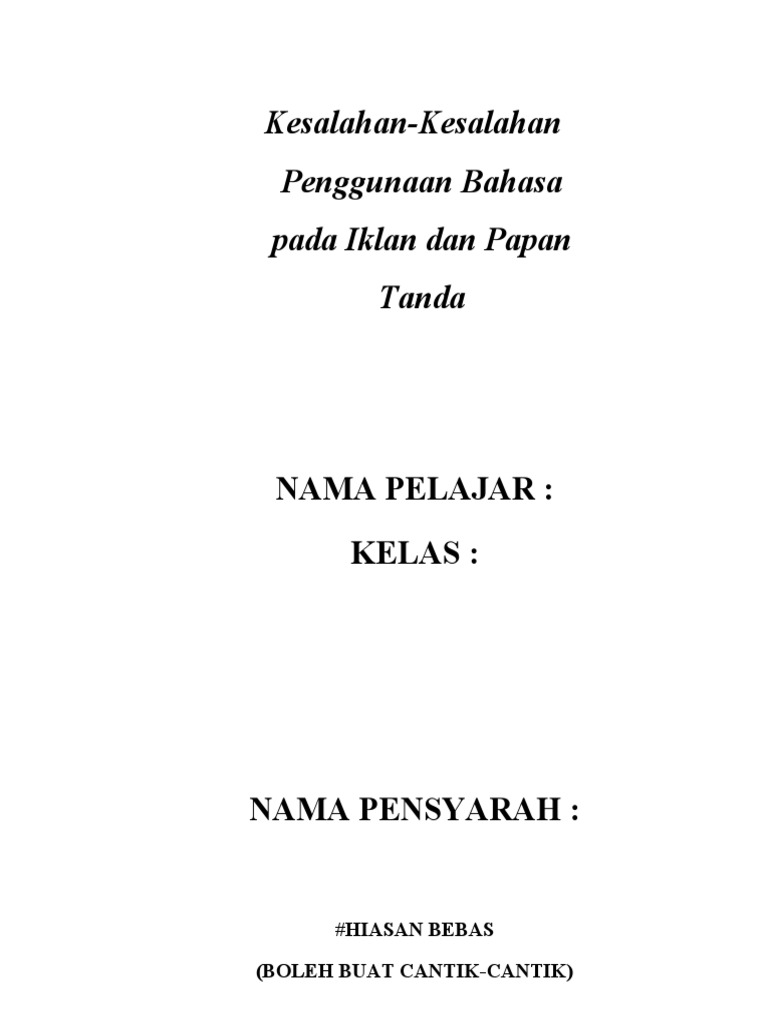 Kesalahan-Kesalahan Penggunaan Bahasa pada Iklan dan Papan Tanda

NAMA PELAJAR :

KELAS :

NAMA PENSYARAH :

#HIASAN BEBAS

(BOLEH BUAT CANTIK-CANTIK)